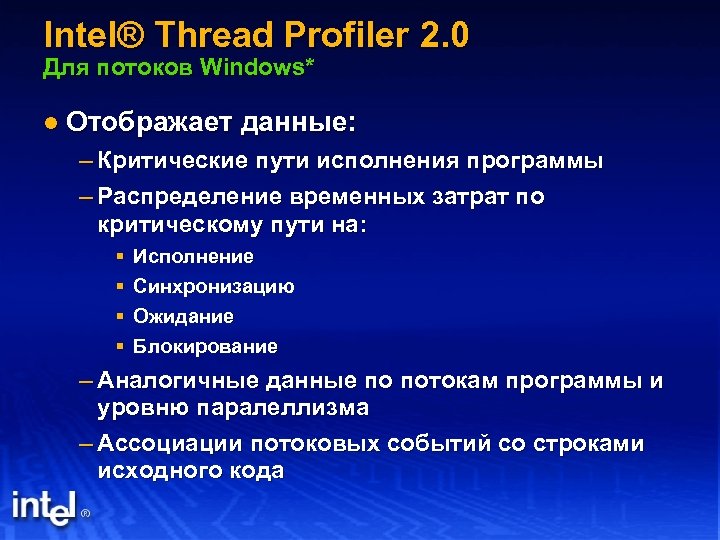 Intel® Thread Profiler 2.0
Для потоков Windows*

● Отображает данные:
– Критические пути исполнения программы
– Распределение временных затрат по критическому пути на:
▪ Исполнение
▪ Синхронизацию
▪ Ожидание
▪ Блокирование
– Аналогичные данные по потокам программы и уровню паралеллизма
– Ассоциации потоковых событий со строками исходного кода

intel®